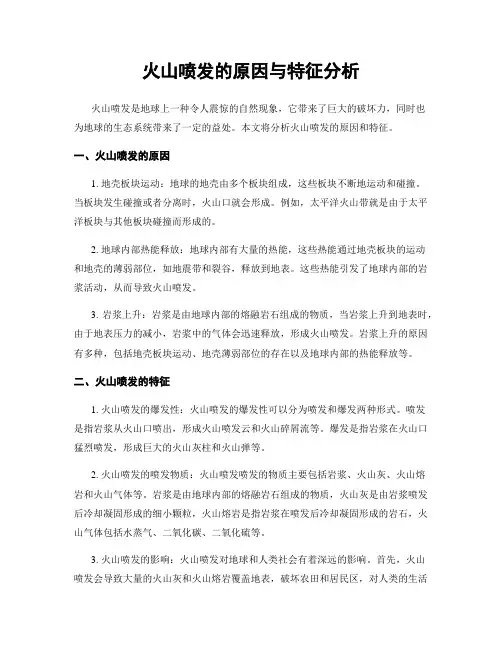 火山喷发的原因与特征分析

火山喷发是地球上一种令人震惊的自然现象，它带来了巨大的破坏力，同时也为地球的生态系统带来了一定的益处。本文将分析火山喷发的原因和特征。

一、火山喷发的原因

1. 地壳板块运动：地球的地壳由多个板块组成，这些板块不断地运动和碰撞。当板块发生碰撞或者分离时，火山口就会形成。例如，太平洋火山带就是由于太平洋板块与其他板块碰撞而形成的。

2. 地球内部热能释放：地球内部有大量的热能，这些热能通过地壳板块的运动和地壳的薄弱部位，如地震带和裂谷，释放到地表。这些热能引发了地球内部的岩浆活动，从而导致火山喷发。

3. 岩浆上升：岩浆是由地球内部的熔融岩石组成的物质，当岩浆上升到地表时，由于地表压力的减小，岩浆中的气体会迅速释放，形成火山喷发。岩浆上升的原因有多种，包括地壳板块运动、地壳薄弱部位的存在以及地球内部的热能释放等。

二、火山喷发的特征

1. 火山喷发的爆发性：火山喷发的爆发性可以分为喷发和爆发两种形式。喷发是指岩浆从火山口喷出，形成火山喷发云和火山碎屑流等。爆发是指岩浆在火山口猛烈喷发，形成巨大的火山灰柱和火山弹等。

2. 火山喷发的喷发物质：火山喷发喷发的物质主要包括岩浆、火山灰、火山熔岩和火山气体等。岩浆是由地球内部的熔融岩石组成的物质，火山灰是由岩浆喷发后冷却凝固形成的细小颗粒，火山熔岩是指岩浆在喷发后冷却凝固形成的岩石，火山气体包括水蒸气、二氧化碳、二氧化硫等。

3. 火山喷发的影响：火山喷发对地球和人类社会有着深远的影响。首先，火山喷发会导致大量的火山灰和火山熔岩覆盖地表，破坏农田和居民区，对人类的生活